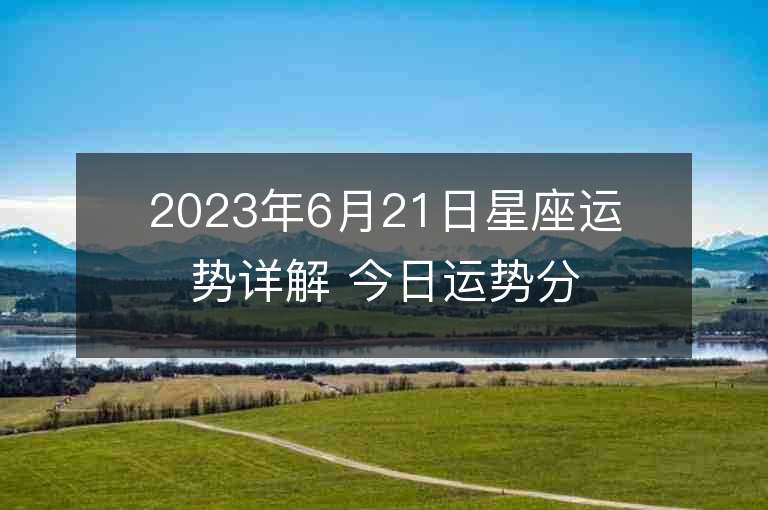 2023年6月21日星座运势详解 今日运势分